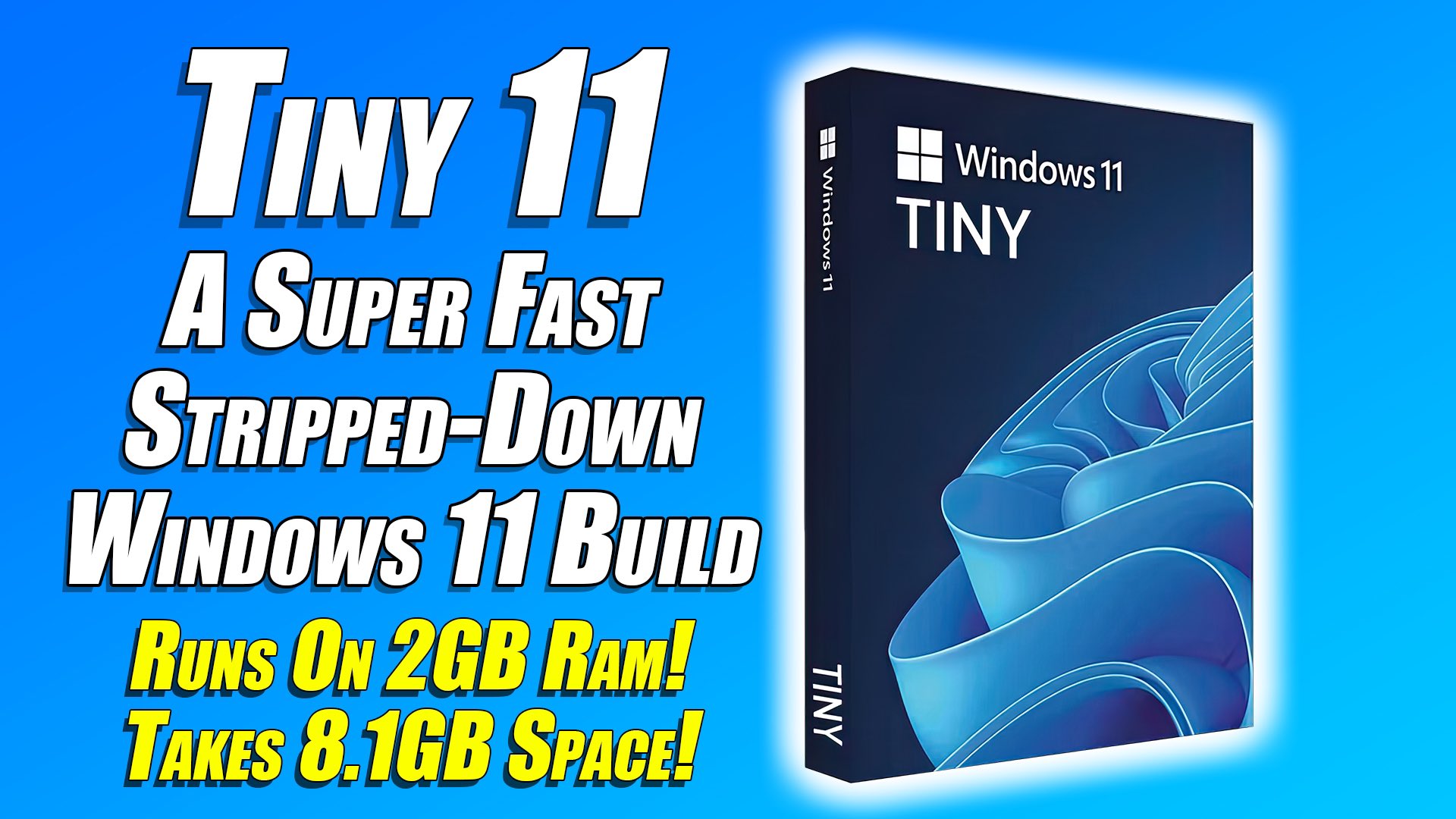 Tiny 11
A Super Fast
Stripped-Down
Windows 11 Build
Runs On 2GB Ram!
Takes 8.1GB Space!

Windows 11
TINY

Windows 11
TINY